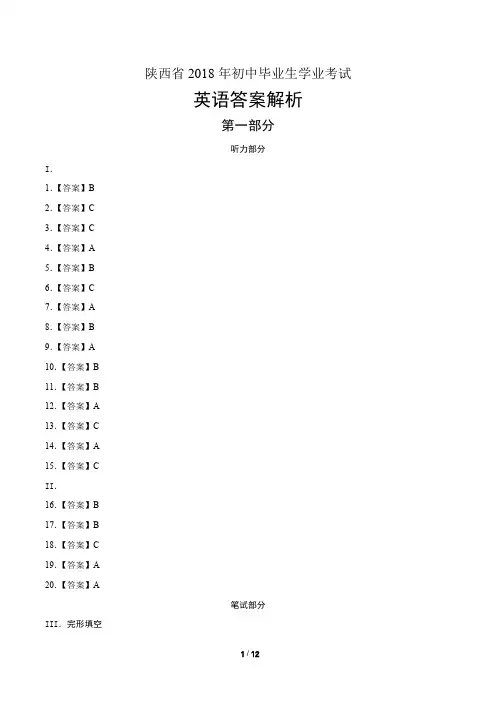 陕西省 2018 年初中毕业生学业考试

英语答案解析

第一部分

听力部分

I.

1.【答案】B

2.【答案】C

3.【答案】C

4.【答案】A

5.【答案】B

6.【答案】C

7.【答案】A

8.【答案】B

9.【答案】A

10.【答案】B

11.【答案】B

12.【答案】A

13.【答案】C

14.【答案】A

15.【答案】C

II.

16.【答案】B

17.【答案】B

18.【答案】C

19.【答案】A

20.【答案】A

笔试部分

III. 完形填空

1 / 12